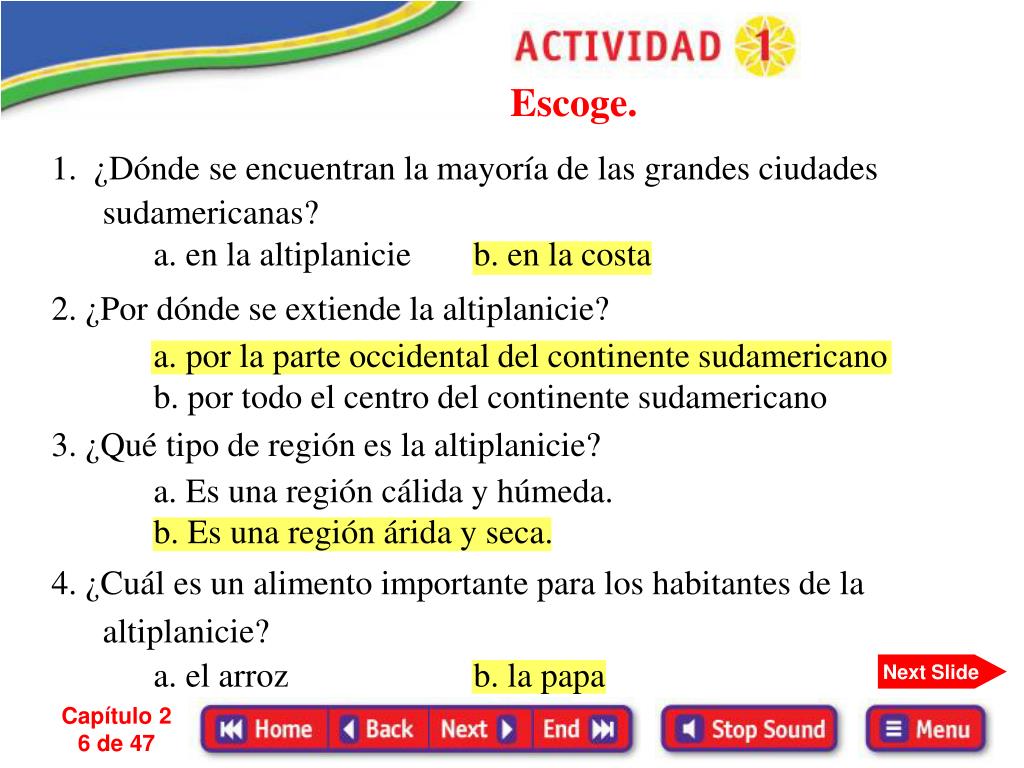 ACTIVIDAD 1

Escoge.

1. ¿Dónde se encuentran la mayoría de las grandes ciudades sudamericanas?
a. en la altiplanicie b. en la costa

2. ¿Por dónde se extiende la altiplanicie?
a. por la parte occidental del continente sudamericano
b. por todo el centro del continente sudamericano

3. ¿Qué tipo de región es la altiplanicie?
a. Es una región cálida y húmeda.
b. Es una región árida y seca.

4. ¿Cuál es un alimento importante para los habitantes de la altiplanicie?
a. el arroz b. la papa

Next Slide

Capítulo 2
6 de 47

Home Back Next End Stop Sound Menu